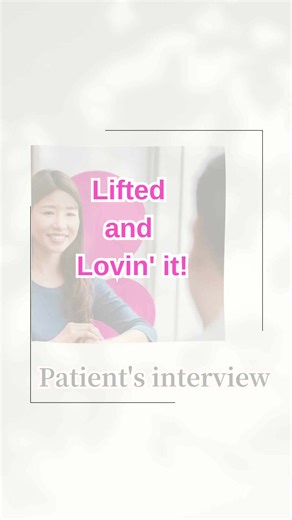 Lifted and Lovin' it!

Patient's interview